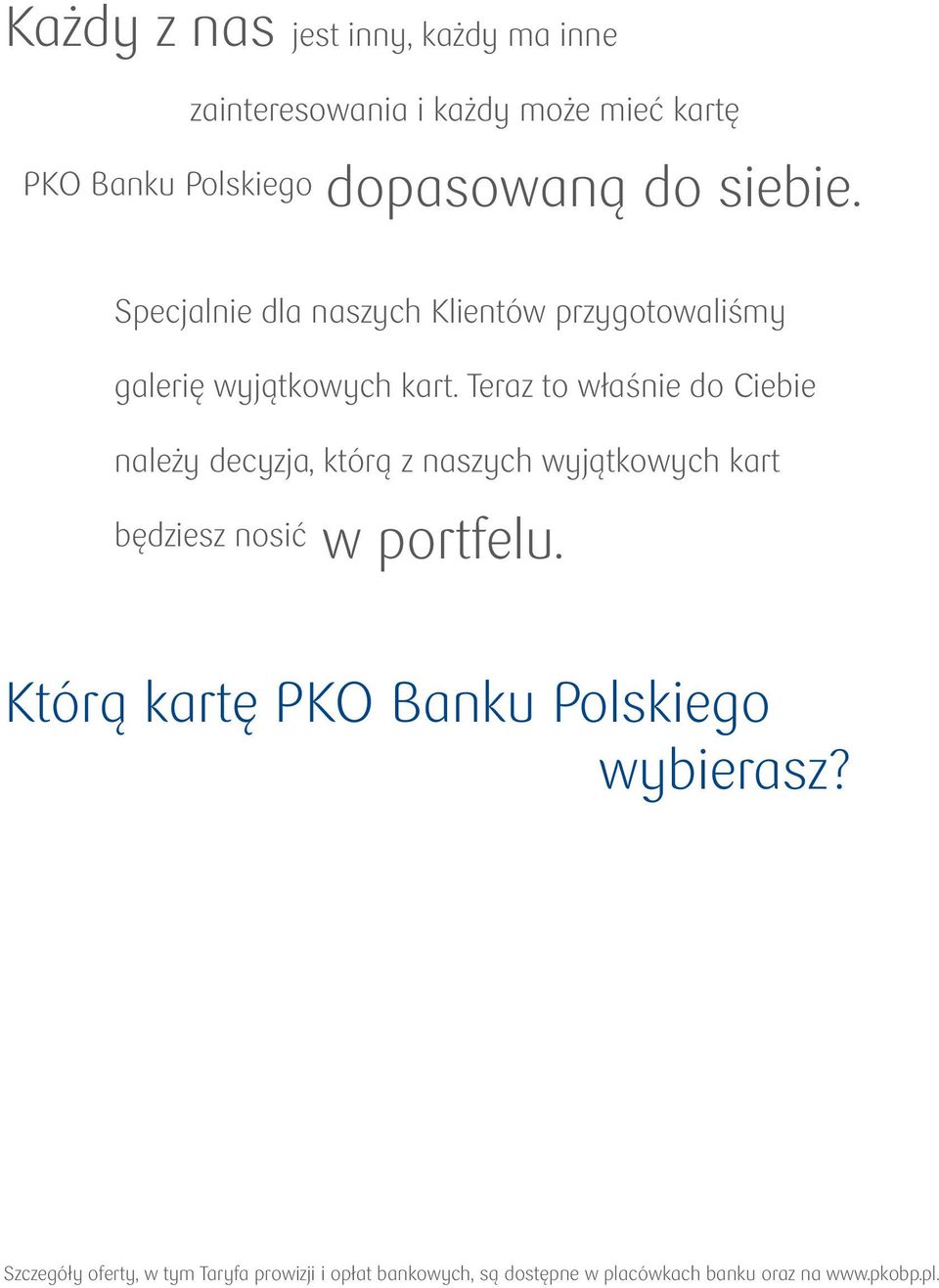 Każdy z nas jest inny, każdy ma inne zainteresowania i każdy może mieć kartę PKO Banku Polskiego dopasowaną do siebie.

Specjalnie dla naszych Klientów przygotowaliśmy galerię wyjątkowych kart. Teraz to właśnie do Ciebie należy decyzja, którą z naszych wyjątkowych kart będziesz nosić w portfelu.

Którą kartę PKO Banku Polskiego wybierasz?

Szczegóły oferty, w tym Taryfa prowizji i opłat bankowych, są dostępne w placówkach banku oraz na www.pkobp.pl.